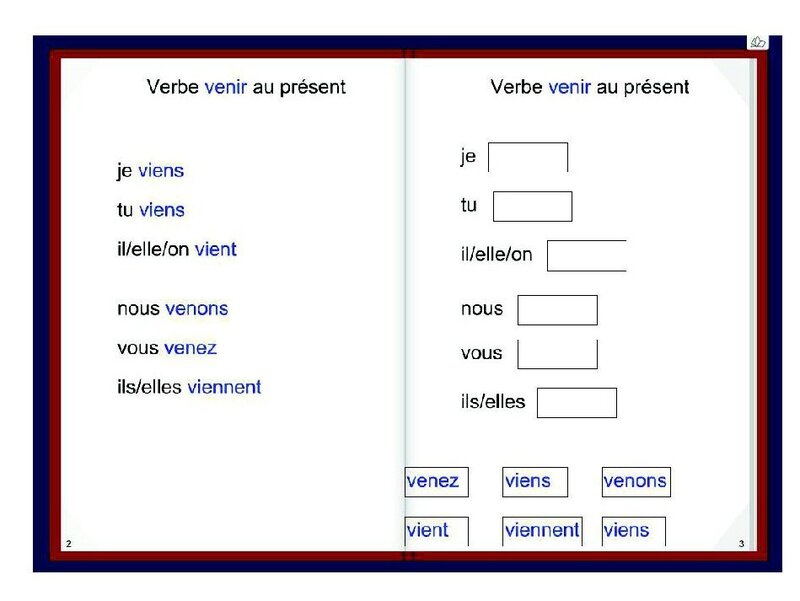 Verbe venir au présent

je viens

tu viens

il/elle/on vient

nous venons

vous venez

ils/elles viennent

2

Verbe venir au présent

je

tu

il/elle/on

nous

vous

ils/elles

venez viens venons

vient viennent viens

3